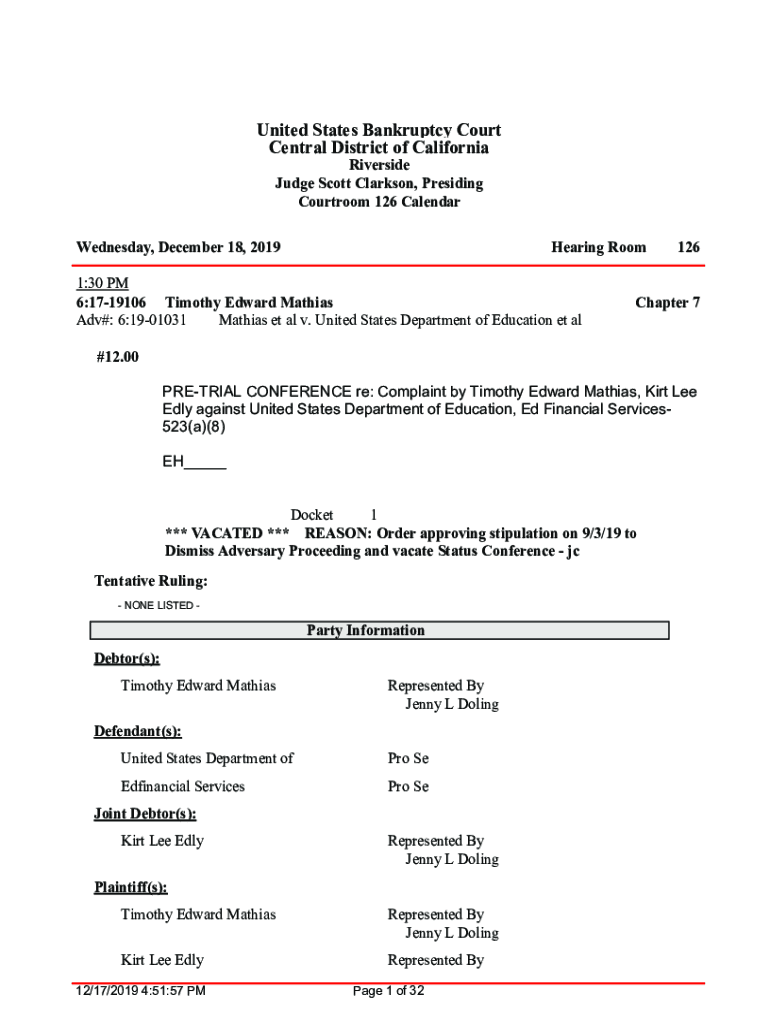 United States Bankruptcy Court
Central District of California
Riverside
Judge Scott Clarkson, Presiding
Courtroom 126 Calendar

Wednesday, December 18, 2019

Hearing Room 126

1:30 PM
6:17-19106 Timothy Edward Mathias
Chapter 7
Adv#: 6:19-01031 Mathias et al v. United States Department of Education et al

#12.00

PRE-TRIAL CONFERENCE re: Complaint by Timothy Edward Mathias, Kirt Lee Edly against United States Department of Education, Ed Financial Services-523(a)(8)

EH_____

Docket 1
*** VACATED *** REASON: Order approving stipulation on 9/3/19 to Dismiss Adversary Proceeding and vacate Status Conference - jc

Tentative Ruling:
- NONE LISTED -

Party Information

Debtor(s):
Timothy Edward Mathias
Represented By
Jenny L Doling

Defendant(s):
United States Department of
Pro Se

Edfinancial Services
Pro Se

Joint Debtor(s):
Kirt Lee Edly
Represented By
Jenny L Doling

Plaintiff(s):
Timothy Edward Mathias
Represented By
Jenny L Doling

Kirt Lee Edly
Represented By

12/17/2019 4:51:57 PM
Page 1 of 32